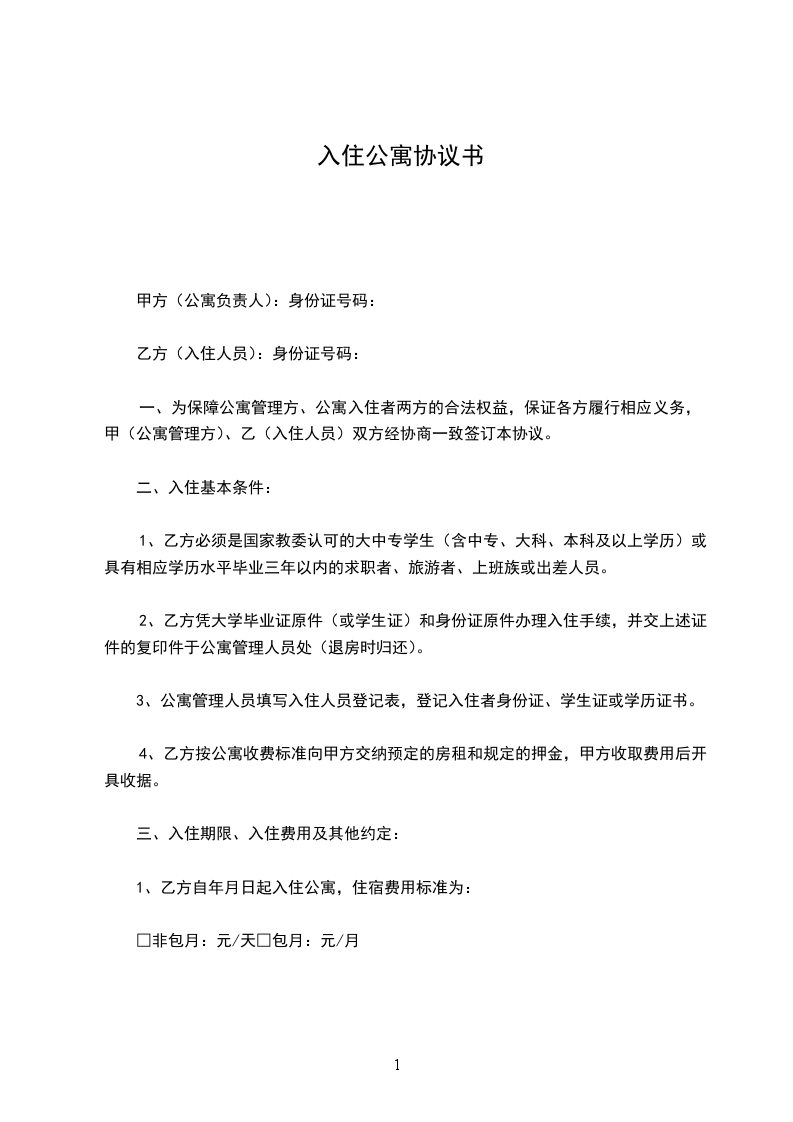 入住公寓协议书

甲方（公寓负责人）：身份证号码：

乙方（入住人员）：身份证号码：

一、为保障公寓管理方、公寓入住者两方的合法权益，保证各方履行相应义务，甲（公寓管理方）、乙（入住人员）双方经协商一致签订本协议。

二、入住基本条件：

1、乙方必须是国家教委认可的大中专学生（含中专、大科、本科及以上学历）或具有相应学历水平毕业三年以内的求职者、旅游者、上班族或出差人员。

2、乙方凭大学毕业证原件（或学生证）和身份证原件办理入住手续，并交上述证件的复印件于公寓管理人员处（退房时归还）。

3、公寓管理人员填写入住人员登记表，登记入住者身份证、学生证或学历证书。

4、乙方按公寓收费标准向甲方交纳预定的房租和规定的押金，甲方收取费用后开具收据。

三、入住期限、入住费用及其他约定：

1、乙方自年月日起入住公寓，住宿费用标准为：

□非包月：元/天□包月：元/月

1